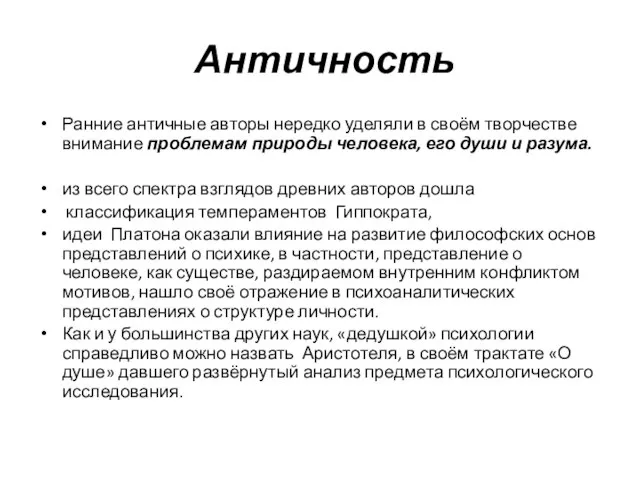 Античность

• Ранние античные авторы нередко уделяли в своём творчестве внимание проблемам природы человека, его души и разума.

• из всего спектра взглядов древних авторов дошла
• классификация темпераментов Гиппократа,
• идеи Платона оказали влияние на развитие философских основ представлений о психике, в частности, представление о человеке, как существе, раздираемом внутренним конфликтом мотивов, нашло своё отражение в психоаналитических представлениях о структуре личности.
• Как и у большинства других наук, «дедушкой» психологии справедливо можно назвать Аристотеля, в своём трактате «О душе» давшего развёрнутый анализ предмета психологического исследования.